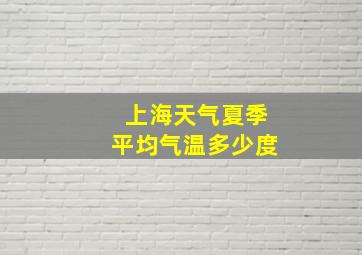 上海天气夏季
平均气温多少度